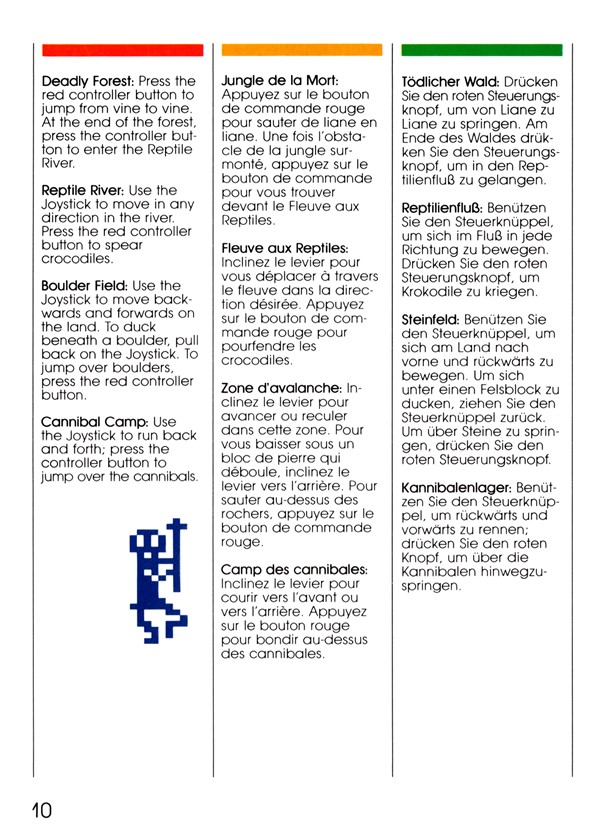 Deadly Forest: Press the red controller button to jump from vine to vine. At the end of the forest, press the controller button to enter the Reptile River.

Reptile River: Use the Joystick to move in any direction in the river. Press the red controller button to spear crocodiles.

Boulder Field: Use the Joystick to move backwards and forwards on the land. To duck beneath a boulder, pull back on the Joystick. To jump over boulders, press the red controller button.

Cannibal Camp: Use the Joystick to run back and forth; press the controller button to jump over the cannibals.

Jungle de la Mort: Appuyez sur le bouton de commande rouge pour sauter de liane en liane. Une fois l'obstacle de la jungle surmonté, appuyez sur le bouton de commande pour vous trouver devant le Fleuve aux Reptiles.

Fleuve aux Reptiles: Inclinez le levier pour vous déplacer à travers le fleuve dans la direction désirée. Appuyez sur le bouton de commande rouge pour pourfendre les crocodiles.

Zone d'avalanche: Inclinez le levier pour avancer ou reculer dans cette zone. Pour vous baisser sous un bloc de pierre qui déboule, inclinez le levier vers l'arrière. Pour sauter au-dessus des rochers, appuyez sur le bouton de commande rouge.

Camp des cannibales: Inclinez le levier pour courir vers l'avant ou vers l'arrière. Appuyez sur le bouton rouge pour bondir au-dessus des cannibales.

Tödlicher Wald: Drücken Sie den roten Steuerungsknopf, um von Liane zu Liane zu springen. Am Ende des Waldes drükken Sie den Steuerungsknopf, um in den Reptilienfluß zu gelangen.

Reptilienfluß: Benützen Sie den Steuerknüppel, um sich im Fluß in jede Richtung zu bewegen. Drücken Sie den roten Steuerungsknopf, um Krokodile zu kriegen.

Steinfeld: Benützen Sie den Steuerknüppel, um sich am Land nach vorne und rückwärts zu bewegen. Um sich unter einen Felsblock zu ducken, ziehen Sie den Steuerknüppel zurück. Um über Steine zu springen, drücken Sie den roten Steuerungsknopf.

Kannibalenlager: Benützen Sie den Steuerknüppel, um rückwärts und vorwärts zu rennen; drücken Sie den roten Knopf, um über die Kannibalen hinwegzuspringen.

10